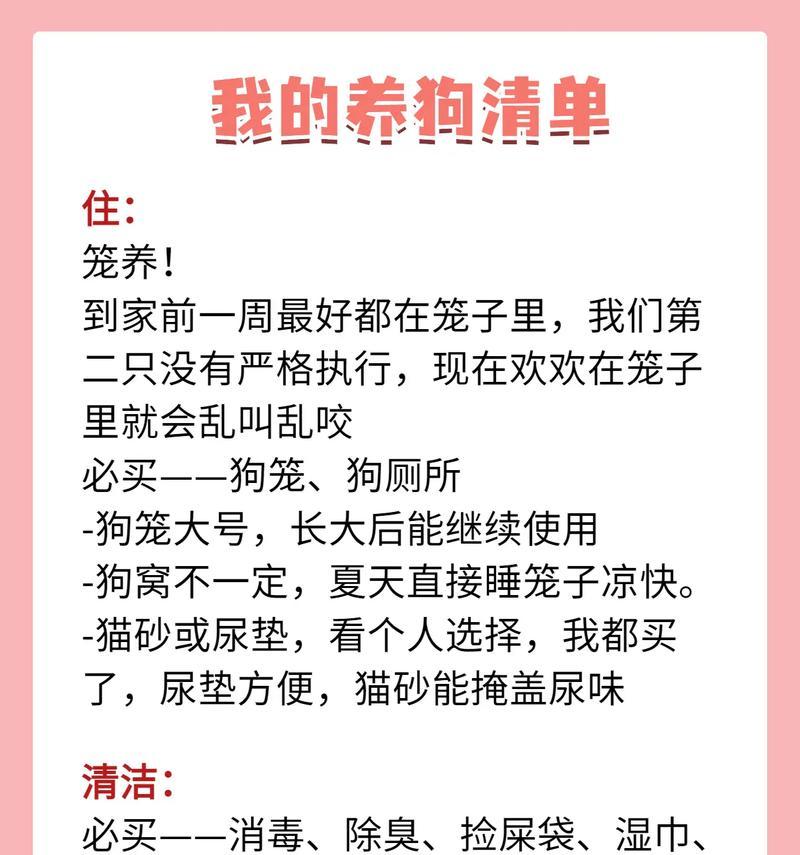 我的养狗清单

住:
笼养!
到家前一周最好都在笼子里，我们第二只没有严格执行，现在欢欢在笼子里就会乱叫乱咬
必买——狗笼、狗厕所
-狗笼大号，长大后能继续使用
-狗窝不一定，夏天直接睡笼子凉快。
-猫砂或尿垫，看个人选择，我都买了，尿垫方便，猫砂能掩盖尿味

清洁:
必买——消毒、除臭、捡屎袋、湿巾、